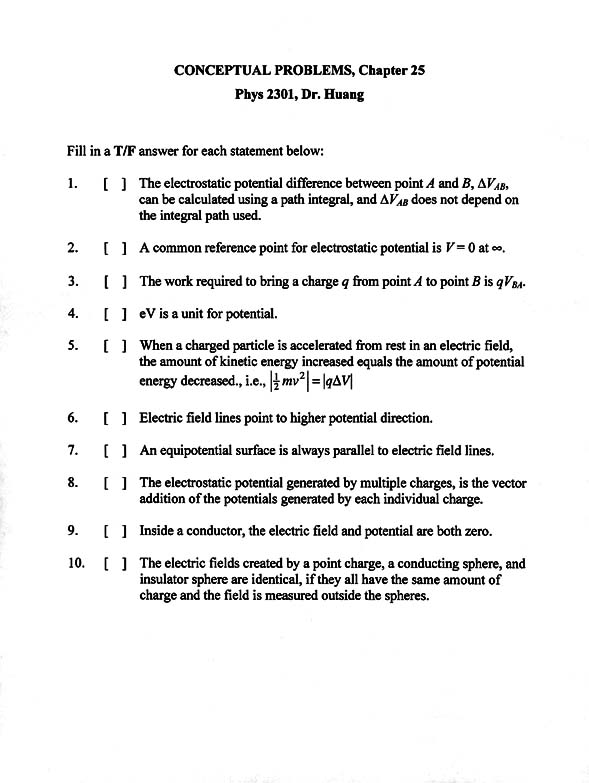 CONCEPTUAL PROBLEMS, Chapter 25

Phys 2301, Dr. Huang

Fill in a T/F answer for each statement below:

1. [ ] The electrostatic potential difference between point $A$ and $B$, $\Delta V_{AB}$, can be calculated using a path integral, and $\Delta V_{AB}$ does not depend on the integral path used.

2. [ ] A common reference point for electrostatic potential is $V = 0$ at $\infty$.

3. [ ] The work required to bring a charge $q$ from point $A$ to point $B$ is $qV_{BA}$.

4. [ ] eV is a unit for potential.

5. [ ] When a charged particle is accelerated from rest in an electric field, the amount of kinetic energy increased equals the amount of potential energy decreased., i.e., $\left|\frac{1}{2}mv^2\right| = |q\Delta V|$

6. [ ] Electric field lines point to higher potential direction.

7. [ ] An equipotential surface is always parallel to electric field lines.

8. [ ] The electrostatic potential generated by multiple charges, is the vector addition of the potentials generated by each individual charge.

9. [ ] Inside a conductor, the electric field and potential are both zero.

10. [ ] The electric fields created by a point charge, a conducting sphere, and insulator sphere are identical, if they all have the same amount of charge and the field is measured outside the spheres.